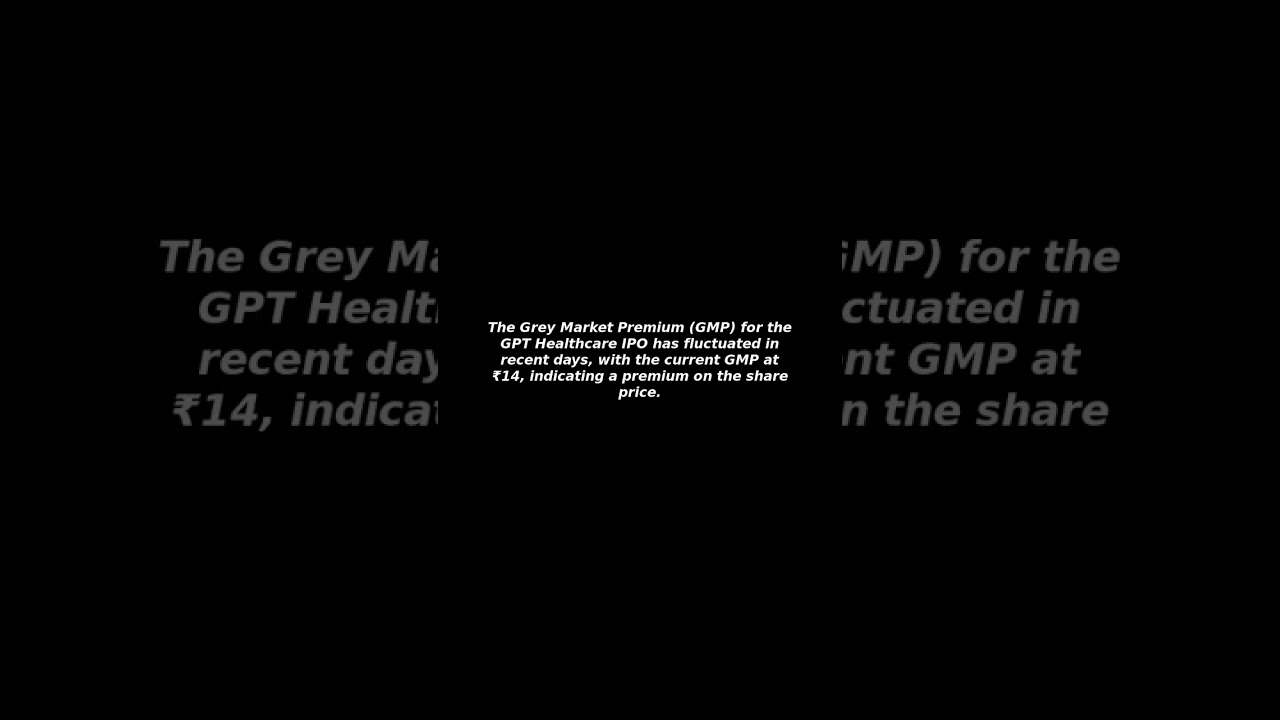 The Grey Market Premium (GMP) for the GPT Healthcare IPO has fluctuated in recent days, with the current GMP at ₹14, indicating a premium on the share price.